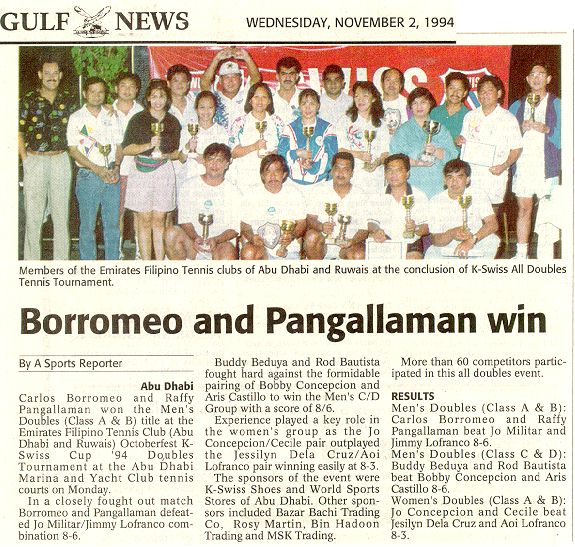 GULF NEWS

WEDNESIDAY, NOVEMBER 2, 1994

Members of the Emirates Filipino Tennis clubs of Abu Dhabi and Ruwais at the conclusion of K-Swiss All Doubles Tennis Tournament.

Borromeo and Pangallaman win

By A Sports Reporter

Abu Dhabi
Carlos Borromeo and Raffy Pangallaman won the Men's Doubles (Class A & B) title at the Emirates Filipino Tennis Club (Abu Dhabi and Ruwais) Octoberfest K-Swiss Cup '94 Doubles Tournament at the Abu Dhabi Marina and Yacht Club tennis courts on Monday.

In a closely fought out match Borromeo and Pangallaman defeated Jo Militar/Jimmy Lofranco combination 8-6.

Buddy Beduya and Rod Bautista fought hard against the formidable pairing of Bobby Concepcion and Aris Castillo to win the Men's C/D Group with a score of 8/6.

Experience played a key role in the women's group as the Jo Concepcion/Cecile pair outplayed the Jessilyn Dela Cruz/Aoi Lofranco pair winning easily at 8-3.

The sponsors of the event were K-Swiss Shoes and World Sports Stores of Abu Dhabi. Other sponsors included Bazar Bachi Trading Co, Rosy Martin, Bin Hadoon Trading and MSK Trading.

More than 60 competitors participated in this all doubles event.

RESULTS
Men's Doubles (Class A & B): Carlos Borromeo and Raffy Pangallaman beat Jo Militar and Jimmy Lofranco 8-6.
Men's Doubles (Class C & D): Buddy Beduya and Rod Bautista beat Bobby Concepcion and Aris Castillo 8-6.
Women's Doubles (Class A & B): Jo Concepcion and Cecile beat Jesilyn Dela Cruz and Aoi Lofranco 8-3.